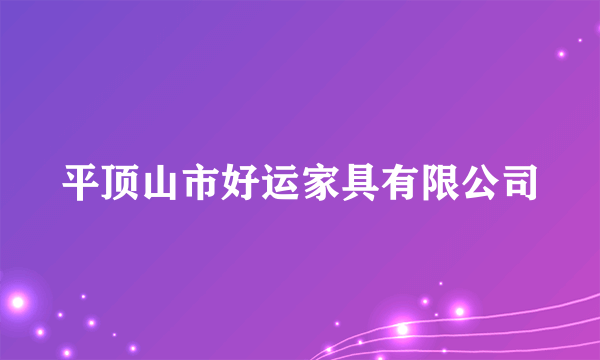 平顶山市好运家具有限公司